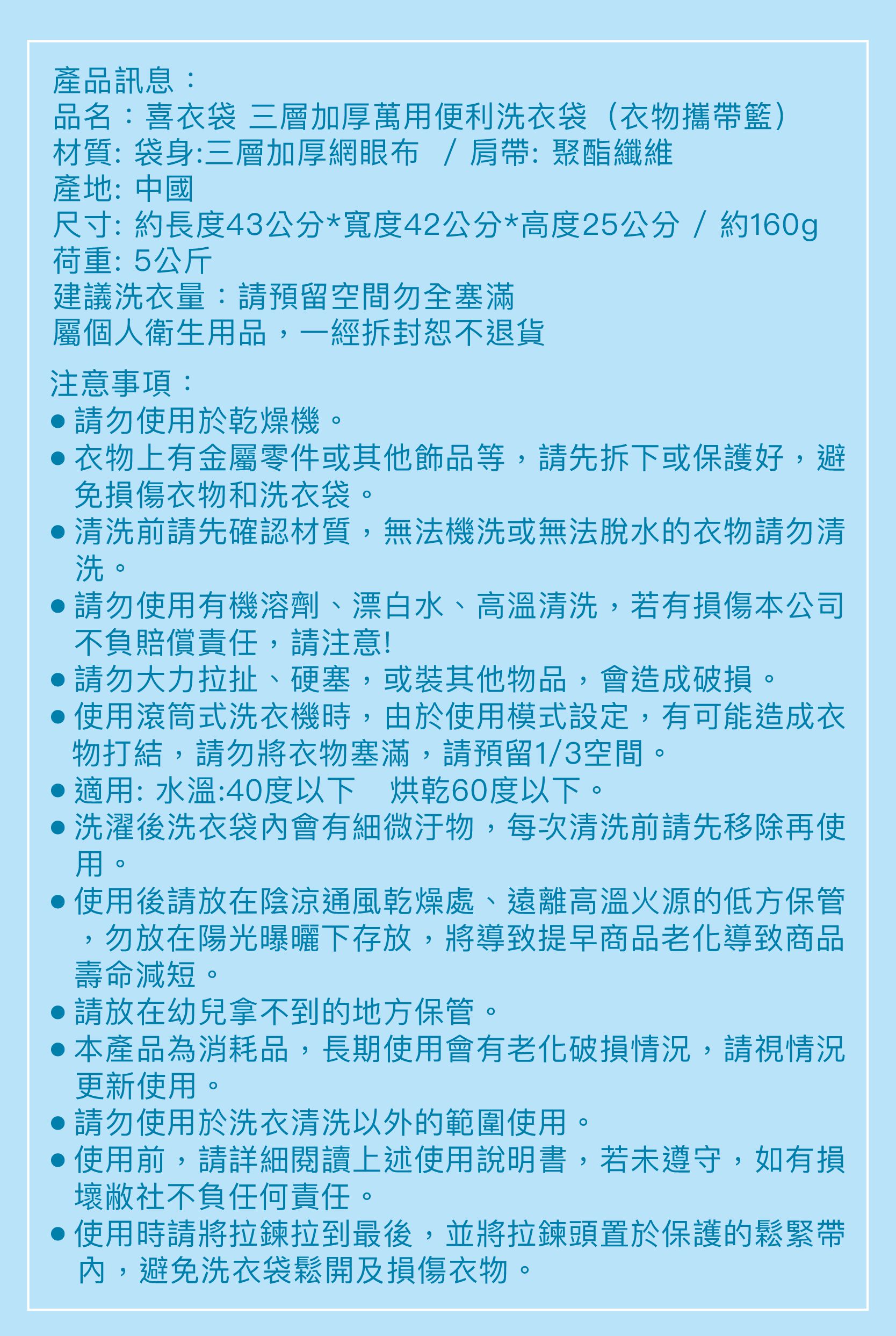 產品訊息：
品名：喜衣袋 三層加厚萬用便利洗衣袋（衣物攜帶籃）
材質: 袋身:三層加厚網眼布 / 肩帶: 聚酯纖維
產地: 中國
尺寸: 約長度43公分*寬度42公分*高度25公分 / 約160g
荷重: 5公斤
建議洗衣量：請預留空間勿全塞滿
屬個人衛生用品，一經拆封恕不退貨

注意事項：
● 請勿使用於乾燥機。
● 衣物上有金屬零件或其他飾品等，請先拆下或保護好，避免損傷衣物和洗衣袋。
● 清洗前請先確認材質，無法機洗或無法脫水的衣物請勿清洗。
● 請勿使用有機溶劑、漂白水、高溫清洗，若有損傷本公司不負賠償責任，請注意!
● 請勿大力拉扯、硬塞，或裝其他物品，會造成破損。
● 使用滾筒式洗衣機時，由於使用模式設定，有可能造成衣物打結，請勿將衣物塞滿，請預留1/3空間。
● 適用: 水溫:40度以下 烘乾60度以下。
● 洗濯後洗衣袋內會有細微汙物，每次清洗前請先移除再使用。
● 使用後請放在陰涼通風乾燥處、遠離高溫火源的低方保管，勿放在陽光曝曬下存放，將導致提早商品老化導致商品壽命減短。
● 請放在幼兒拿不到的地方保管。
● 本產品為消耗品，長期使用會有老化破損情況，請視情況更新使用。
● 請勿使用於洗衣清洗以外的範圍使用。
● 使用前，請詳細閱讀上述使用說明書，若未遵守，如有損壞敝社不負任何責任。
● 使用時請將拉鍊拉到最後，並將拉鍊頭置於保護的鬆緊帶內，避免洗衣袋鬆開及損傷衣物。